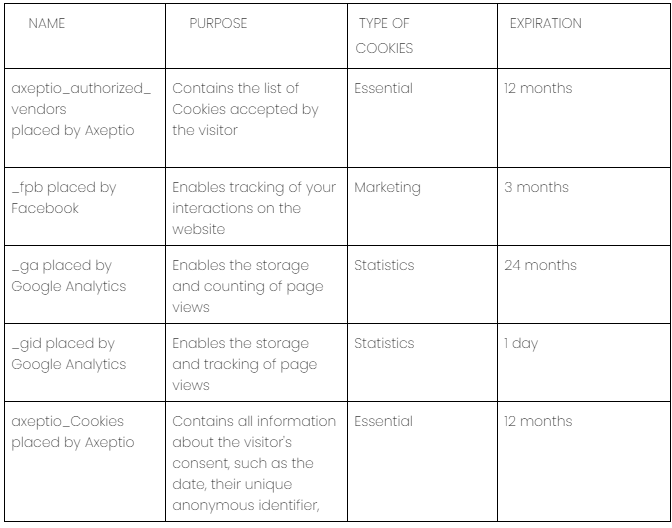 | NAME | PURPOSE | TYPE OF COOKIES | EXPIRATION |
|---|---|---|---|
| axeptio_authorized_vendors placed by Axeptio | Contains the list of Cookies accepted by the visitor | Essential | 12 months |
| _fpb placed by Facebook | Enables tracking of your interactions on the website | Marketing | 3 months |
| _ga placed by Google Analytics | Enables the storage and counting of page views | Statistics | 24 months |
| _gid placed by Google Analytics | Enables the storage and tracking of page views | Statistics | 1 day |
| axeptio_Cookies placed by Axeptio | Contains all information about the visitor's consent, such as the date, their unique anonymous identifier, | Essential | 12 months |